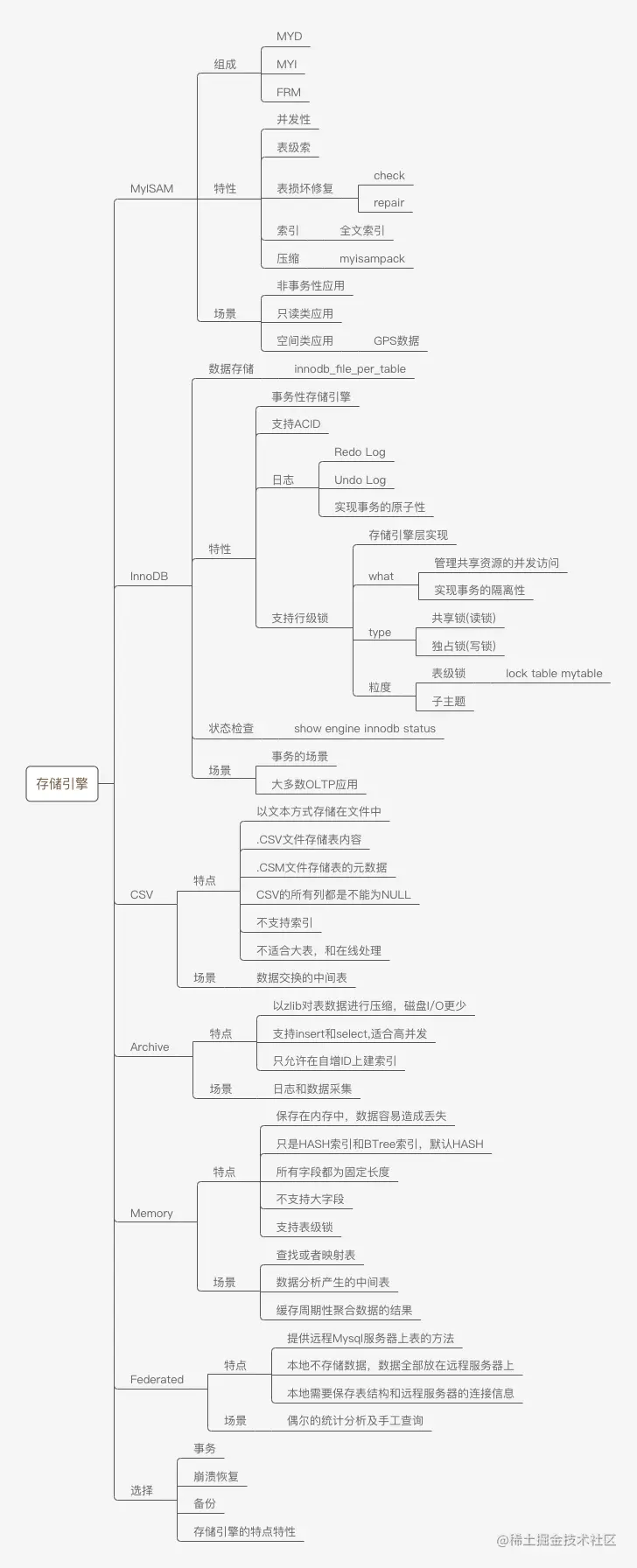 存储引擎

MyISAM
组成
MYD
MYI
FRM
特性
并发性
表级索
表损坏修复
check
repair
索引
全文索引
压缩
myisampack
场景
非事务性应用
只读类应用
空间类应用
GPS数据

InnoDB
数据存储
innodb_file_per_table
特性
事务性存储引擎
支持ACID
日志
Redo Log
Undo Log
实现事务的原子性
支持行级锁
存储引擎层实现
what
管理共享资源的并发访问
实现事务的隔离性
type
共享锁(读锁)
独占锁(写锁)
粒度
表级锁
lock table mytable
子主题
状态检查
show engine innodb status
场景
事务的场景
大多数OLTP应用

CSV
特点
以文本方式存储在文件中
.CSV文件存储表内容
.CSM文件存储表的元数据
CSV的所有列都是不能为NULL
不支持索引
不适合大表，和在线处理
场景
数据交换的中间表

Archive
特点
以zlib对表数据进行压缩，磁盘I/O更少
支持insert和select,适合高并发
只允许在自增ID上建索引
场景
日志和数据采集

Memory
特点
保存在内存中，数据容易造成丢失
只是HASH索引和BTree索引，默认HASH
所有字段都为固定长度
不支持大字段
支持表级锁
场景
查找或者映射表
数据分析产生的中间表
缓存周期性聚合数据的结果

Federated
特点
提供远程Mysql服务器上表的方法
本地不存储数据，数据全部放在远程服务器上
本地需要保存表结构和远程服务器的连接信息
场景
偶尔的统计分析及手工查询

选择
事务
崩溃恢复
备份
存储引擎的特点特性

@稀土掘金技术社区